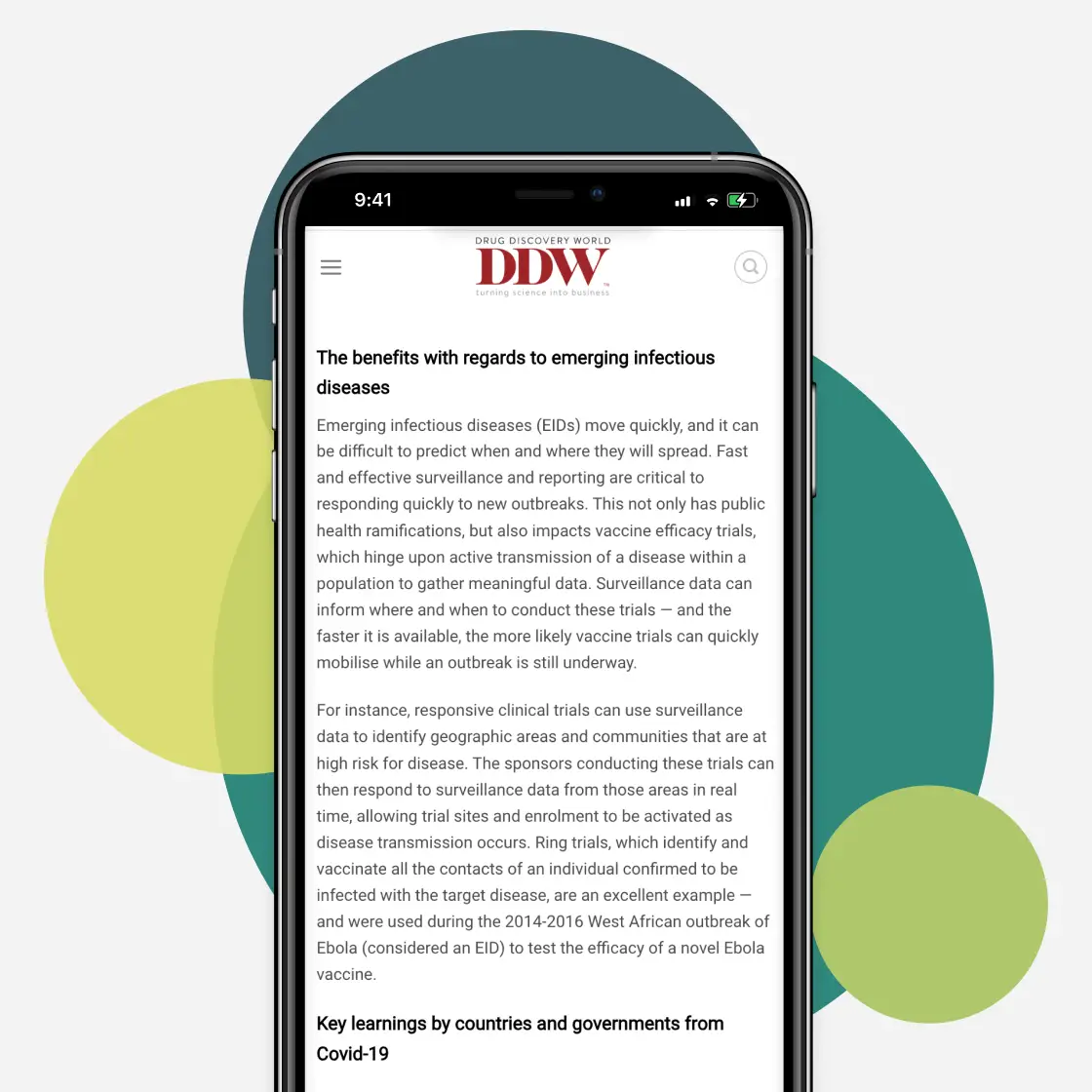 9:41

DRUG DISCOVERY WORLD
DDW
turning science into business

The benefits with regards to emerging infectious diseases

Emerging infectious diseases (EIDs) move quickly, and it can be difficult to predict when and where they will spread. Fast and effective surveillance and reporting are critical to responding quickly to new outbreaks. This not only has public health ramifications, but also impacts vaccine efficacy trials, which hinge upon active transmission of a disease within a population to gather meaningful data. Surveillance data can inform where and when to conduct these trials — and the faster it is available, the more likely vaccine trials can quickly mobilise while an outbreak is still underway.

For instance, responsive clinical trials can use surveillance data to identify geographic areas and communities that are at high risk for disease. The sponsors conducting these trials can then respond to surveillance data from those areas in real time, allowing trial sites and enrolment to be activated as disease transmission occurs. Ring trials, which identify and vaccinate all the contacts of an individual confirmed to be infected with the target disease, are an excellent example — and were used during the 2014-2016 West African outbreak of Ebola (considered an EID) to test the efficacy of a novel Ebola vaccine.

Key learnings by countries and governments from Covid-19